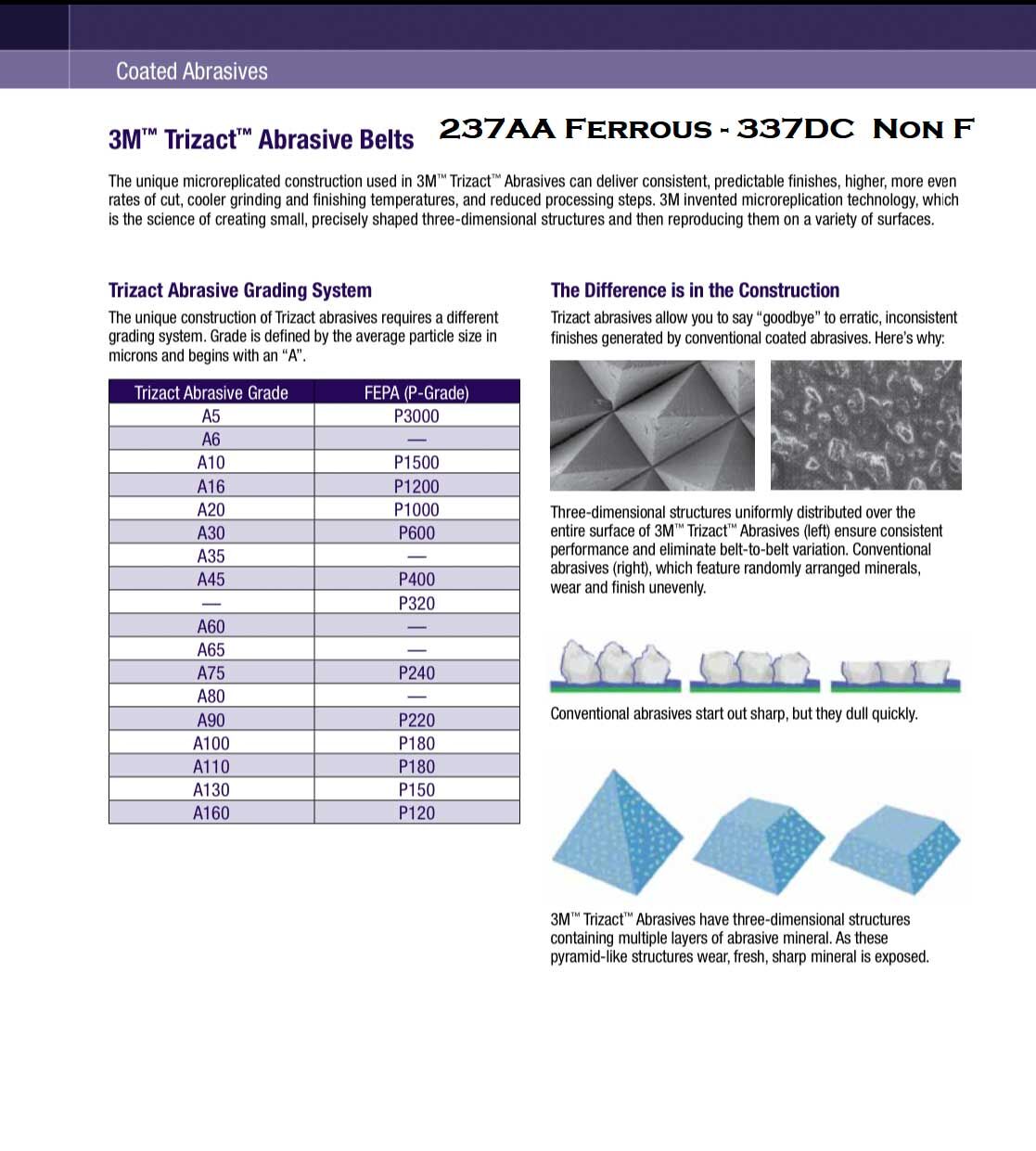 Coated Abrasives

3M™ Trizact™ Abrasive Belts 237AA Ferrous - 337DC Non F

The unique microreplicated construction used in 3M™ Trizact™ Abrasives can deliver consistent, predictable finishes, higher, more even rates of cut, cooler grinding and finishing temperatures, and reduced processing steps. 3M invented microreplication technology, which is the science of creating small, precisely shaped three-dimensional structures and then reproducing them on a variety of surfaces.

Trizact Abrasive Grading System

The unique construction of Trizact abrasives requires a different grading system. Grade is defined by the average particle size in microns and begins with an "A".

| Trizact Abrasive Grade | FEPA (P-Grade) |
|---|---|
| A5 | P3000 |
| A6 | — |
| A10 | P1500 |
| A16 | P1200 |
| A20 | P1000 |
| A30 | P600 |
| A35 | — |
| A45 | P400 |
| — | P320 |
| A60 | — |
| A65 | — |
| A75 | P240 |
| A80 | — |
| A90 | P220 |
| A100 | P180 |
| A110 | P180 |
| A130 | P150 |
| A160 | P120 |

The Difference is in the Construction

Trizact abrasives allow you to say "goodbye" to erratic, inconsistent finishes generated by conventional coated abrasives. Here's why:

Three-dimensional structures uniformly distributed over the entire surface of 3M™ Trizact™ Abrasives (left) ensure consistent performance and eliminate belt-to-belt variation. Conventional abrasives (right), which feature randomly arranged minerals, wear and finish unevenly.

Conventional abrasives start out sharp, but they dull quickly.

3M™ Trizact™ Abrasives have three-dimensional structures containing multiple layers of abrasive mineral. As these pyramid-like structures wear, fresh, sharp mineral is exposed.